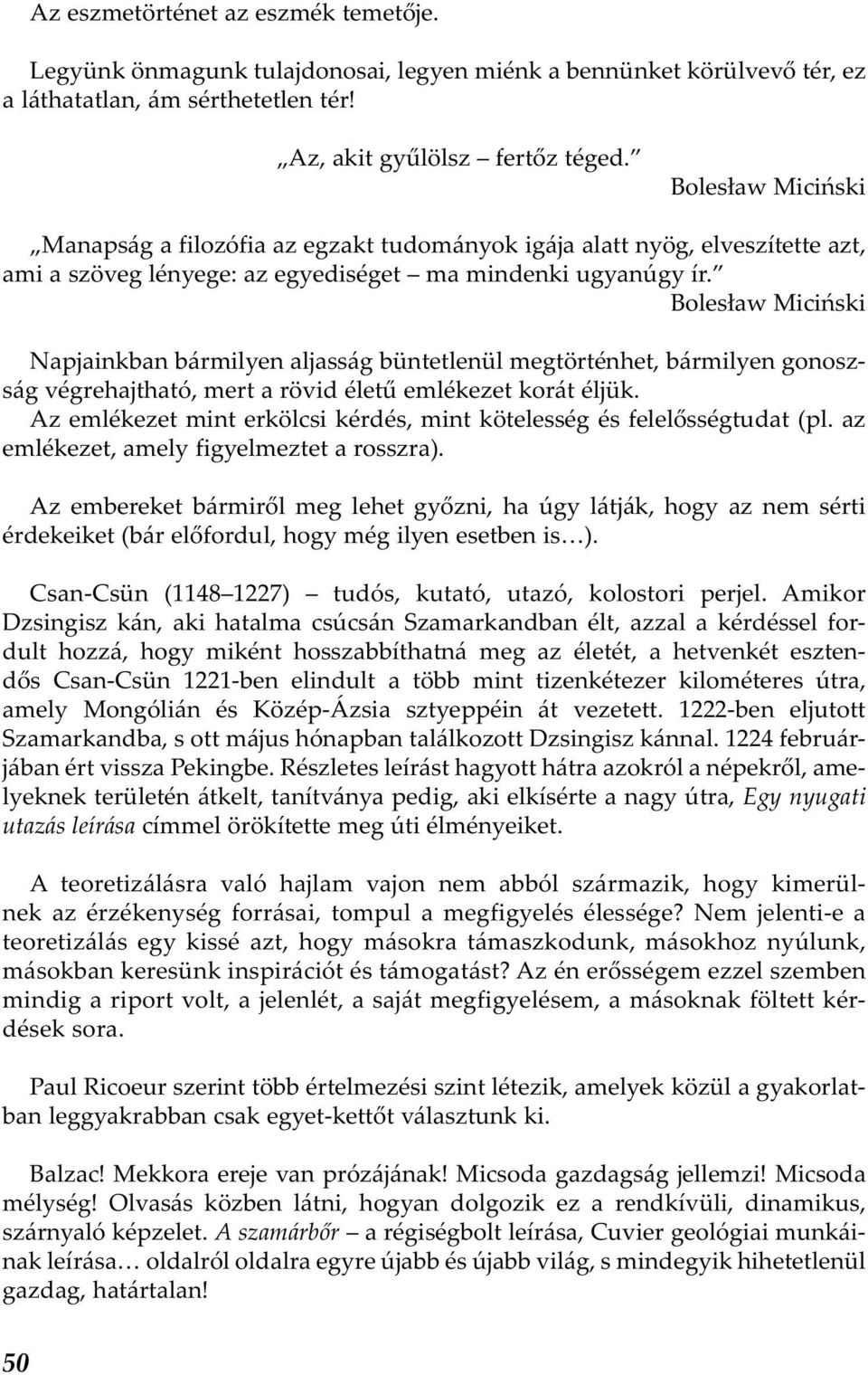 Az eszmetörténet az eszmék temetője.

Legyünk önmagunk tulajdonosai, legyen miénk a bennünket körülvevő tér, ez a láthatatlan, ám sérthetetlen tér!

„Az, akit gyűlölsz – fertőz téged.”
Bolesław Miciński

„Manapság a filozófia az egzakt tudományok igája alatt nyög, elveszítette azt, ami a szöveg lényege: az egyediséget – ma mindenki ugyanúgy ír.”
Bolesław Miciński

Napjainkban bármilyen aljasság büntetlenül megtörténhet, bármilyen gonoszság végrehajtható, mert a rövid életű emlékezet korát éljük.
Az emlékezet mint erkölcsi kérdés, mint kötelesség és felelősségtudat (pl. az emlékezet, amely figyelmeztet a rosszra).

Az embereket bármiről meg lehet győzni, ha úgy látják, hogy az nem sérti érdekeiket (bár előfordul, hogy még ilyen esetben is…).

Csan-Csün (1148–1227) – tudós, kutató, utazó, kolostori perjel. Amikor Dzsingisz kán, aki hatalma csúcsán Szamarkandban élt, azzal a kérdéssel fordult hozzá, hogy miként hosszabbíthatná meg az életét, a hetvenkét esztendős Csan-Csün 1221-ben elindult a több mint tizenkétezer kilométeres útra, amely Mongólián és Közép-Ázsia sztyeppéin át vezetett. 1222-ben eljutott Szamarkandba, s ott május hónapban találkozott Dzsingisz kánnal. 1224 februárjában ért vissza Pekingbe. Részletes leírást hagyott hátra azokról a népekről, amelyeknek területén átkelt, tanítványa pedig, aki elkísérte a nagy útra, Egy nyugati utazás leírása címmel örökítette meg úti élményeiket.

A teoretizálásra való hajlam vajon nem abból származik, hogy kimerülnek az érzékenység forrásai, tompul a megfigyelés élessége? Nem jelenti-e a teoretizálás egy kissé azt, hogy másokra támaszkodunk, másokhoz nyúlunk, másokban keresünk inspirációt és támogatást? Az én erősségem ezzel szemben mindig a riport volt, a jelenlét, a saját megfigyelésem, a másoknak föltett kérdések sora.

Paul Ricoeur szerint több értelmezési szint létezik, amelyek közül a gyakorlatban leggyakrabban csak egyet-kettőt választunk ki.

Balzac! Mekkora ereje van prózájának! Micsoda gazdagság jellemzi! Micsoda mélység! Olvasás közben látni, hogyan dolgozik ez a rendkívüli, dinamikus, szárnyaló képzelet. A szamárbőr – a régiségbolt leírása, Cuvier geológiai munkáinak leírása… oldalról oldalra egyre újabb és újabb világ, s mindegyik hihetetlenül gazdag, határtalan!

50